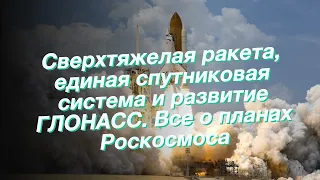 Сверхтяжелая ракета, единая спутниковая система и развитие ГЛОНАСС. Все о планах Роскосмоса